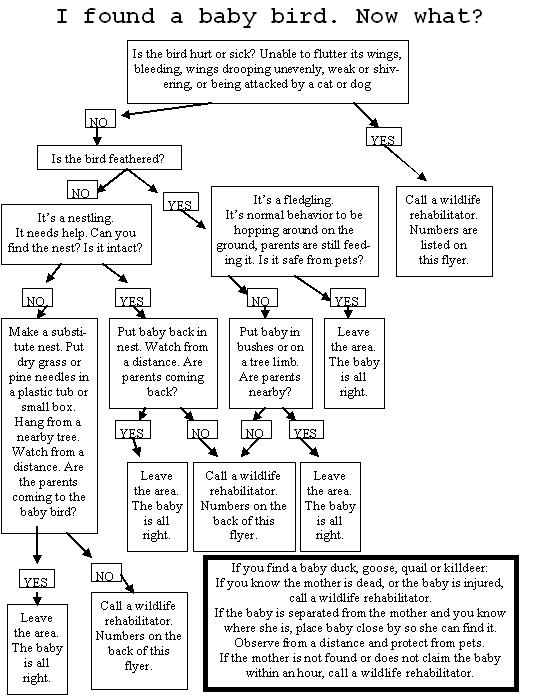 I found a baby bird. Now what?

Is the bird hurt or sick? Unable to flutter its wings, bleeding, wings drooping unevenly, weak or shivering, or being attacked by a cat or dog

NO

YES

Is the bird feathered?

Call a wildlife rehabilitator. Numbers are listed on this flyer.

NO

YES

It's a nestling. It needs help. Can you find the nest? Is it intact?

It's a fledgling. It's normal behavior to be hopping around on the ground, parents are still feeding it. Is it safe from pets?

NO

YES

NO

YES

Make a substitute nest. Put dry grass or pine needles in a plastic tub or small box. Hang from a nearby tree. Watch from a distance. Are the parents coming to the baby bird?

Put baby back in nest. Watch from a distance. Are parents coming back?

Put baby in bushes or on a tree limb. Are parents nearby?

Leave the area. The baby is all right.

YES

NO

NO

YES

Leave the area. The baby is all right.

Call a wildlife rehabilitator. Numbers on the back of this flyer.

Leave the area. The baby is all right.

YES

NO

Leave the area. The baby is all right.

Call a wildlife rehabilitator. Numbers on the back of this flyer.

If you find a baby duck, goose, quail or killdeer:
If you know the mother is dead, or the baby is injured, call a wildlife rehabilitator.
If the baby is separated from the mother and you know where she is, place baby close by so she can find it. Observe from a distance and protect from pets.
If the mother is not found or does not claim the baby within an hour, call a wildlife rehabilitator.